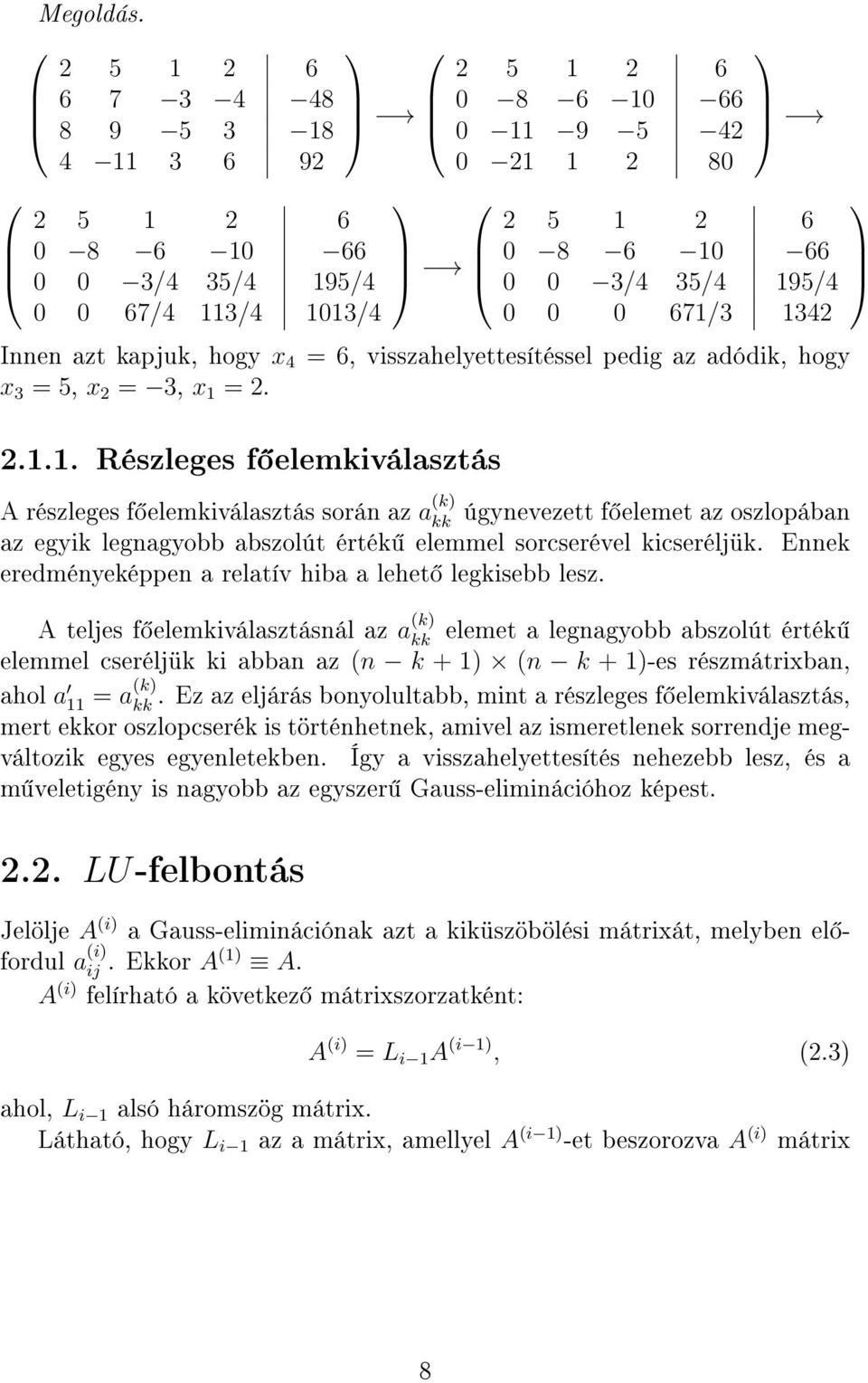 Megoldás.

$\left(\begin{array}{cccc|c} 2 & 5 & 1 & 2 & 6 \\ 6 & 7 & -3 & -4 & -48 \\ 8 & 9 & -5 & 3 & -18 \\ 4 & -11 & 3 & 6 & 92 \end{array}\right) \longrightarrow \left(\begin{array}{cccc|c} 2 & 5 & 1 & 2 & 6 \\ 0 & -8 & -6 & -10 & -66 \\ 0 & -11 & -9 & -5 & -42 \\ 0 & -21 & 1 & 2 & 80 \end{array}\right) \longrightarrow$

$\left(\begin{array}{cccc|c} 2 & 5 & 1 & 2 & 6 \\ 0 & -8 & -6 & -10 & -66 \\ 0 & 0 & -3/4 & 35/4 & 195/4 \\ 0 & 0 & 67/4 & 113/4 & 1013/4 \end{array}\right) \longrightarrow \left(\begin{array}{cccc|c} 2 & 5 & 1 & 2 & 6 \\ 0 & -8 & -6 & -10 & -66 \\ 0 & 0 & -3/4 & 35/4 & 195/4 \\ 0 & 0 & 0 & 671/3 & 1342 \end{array}\right)$

Innen azt kapjuk, hogy $x_4 = 6$, visszahelyettesítéssel pedig az adódik, hogy $x_3 = 5$, $x_2 = -3$, $x_1 = 2$.

2.1.1. Részleges főelemkiválasztás

A részleges főelemkiválasztás során az $a_{kk}^{(k)}$ úgynevezett főelemet az oszlopában az egyik legnagyobb abszolút értékű elemmel sorcserével kicseréljük. Ennek eredményeképpen a relatív hiba a lehető legkisebb lesz.

A teljes főelemkiválasztásnál az $a_{kk}^{(k)}$ elemet a legnagyobb abszolút értékű elemmel cseréljük ki abban az $(n-k+1) \times (n-k+1)$-es részmátrixban, ahol $a'_{11} = a_{kk}^{(k)}$. Ez az eljárás bonyolultabb, mint a részleges főelemkiválasztás, mert ekkor oszlopcserék is történhetnek, amivel az ismeretlenek sorrendje megváltozik egyes egyenletekben. Így a visszahelyettesítés nehezebb lesz, és a műveletigény is nagyobb az egyszerű Gauss-eliminációhoz képest.

2.2. $LU$-felbontás

Jelölje $A^{(i)}$ a Gauss-eliminációnak azt a kiküszöbölési mátrixát, melyben előfordul $a_{ij}^{(i)}$. Ekkor $A^{(1)} \equiv A$.
$A^{(i)}$ felírható a következő mátrixszorzatként:

$A^{(i)} = L_{i-1}A^{(i-1)}$, (2.3)

ahol, $L_{i-1}$ alsó háromszög mátrix.
Látható, hogy $L_{i-1}$ az a mátrix, amellyel $A^{(i-1)}$-et beszorozva $A^{(i)}$ mátrix

8